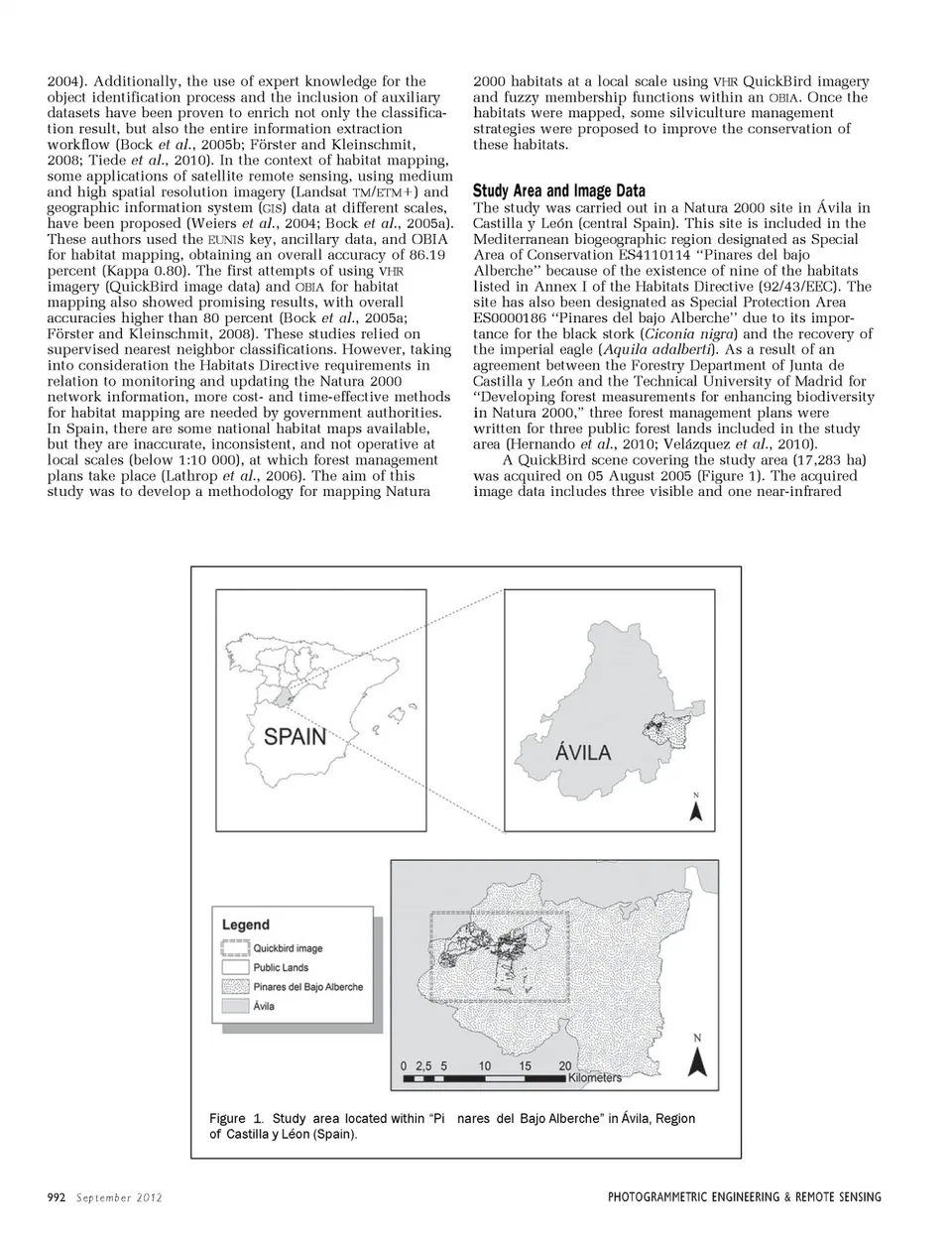 2004). Additionally, the use of expert knowledge for the object identification process and the inclusion of auxiliary datasets have been proven to enrich not only the classification result, but also the entire information extraction workflow (Bock et al., 2005b; Förster and Kleinschmit, 2008; Tiede et al., 2010). In the context of habitat mapping, some applications of satellite remote sensing, using medium and high spatial resolution imagery (Landsat TM/ETM+) and geographic information system (GIS) data at different scales, have been proposed (Weiers et al., 2004; Bock et al., 2005a). These authors used the EUNIS key, ancillary data, and OBIA for habitat mapping, obtaining an overall accuracy of 86.19 percent (Kappa 0.80). The first attempts of using VHR imagery (QuickBird image data) and OBIA for habitat mapping also showed promising results, with overall accuracies higher than 80 percent (Bock et al., 2005a; Förster and Kleinschmit, 2008). These studies relied on supervised nearest neighbor classifications. However, taking into consideration the Habitats Directive requirements in relation to monitoring and updating the Natura 2000 network information, more cost- and time-effective methods for habitat mapping are needed by government authorities. In Spain, there are some national habitat maps available, but they are inaccurate, inconsistent, and not operative at local scales (below 1:10 000), at which forest management plans take place (Lathrop et al., 2006). The aim of this study was to develop a methodology for mapping Natura 2000 habitats at a local scale using VHR QuickBird imagery and fuzzy membership functions within an OBIA. Once the habitats were mapped, some silviculture management strategies were proposed to improve the conservation of these habitats.

Study Area and Image Data
The study was carried out in a Natura 2000 site in Ávila in Castilla y León (central Spain). This site is included in the Mediterranean biogeographic region designated as Special Area of Conservation ES4110114 "Pinares del bajo Alberche" because of the existence of nine of the habitats listed in Annex I of the Habitats Directive (92/43/EEC). The site has also been designated as Special Protection Area ES0000186 "Pinares del bajo Alberche" due to its importance for the black stork (Ciconia nigra) and the recovery of the imperial eagle (Aquila adalberti). As a result of an agreement between the Forestry Department of Junta de Castilla y León and the Technical University of Madrid for "Developing forest measurements for enhancing biodiversity in Natura 2000," three forest management plans were written for three public forest lands included in the study area (Hernando et al., 2010; Velázquez et al., 2010).

A QuickBird scene covering the study area (17,283 ha) was acquired on 05 August 2005 (Figure 1). The acquired image data includes three visible and one near-infrared

SPAIN
ÁVILA
N
Legend
Quickbird image
Public Lands
Pinares del Bajo Alberche
Ávila
0 2,5 5 10 15 20
Kilometers
N

Figure 1. Study area located within "Pi nares del Bajo Alberche" in Ávila, Region of Castilla y Léon (Spain).

992 September 2012 PHOTOGRAMMETRIC ENGINEERING & REMOTE SENSING